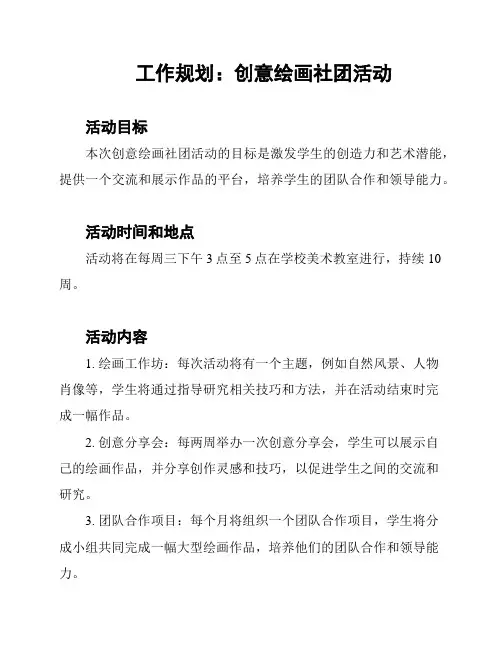 工作规划：创意绘画社团活动

活动目标

本次创意绘画社团活动的目标是激发学生的创造力和艺术潜能，提供一个交流和展示作品的平台，培养学生的团队合作和领导能力。

活动时间和地点

活动将在每周三下午 3 点至 5 点在学校美术教室进行，持续 10 周。

活动内容

1. 绘画工作坊：每次活动将有一个主题，例如自然风景、人物肖像等，学生将通过指导研究相关技巧和方法，并在活动结束时完成一幅作品。

2. 创意分享会：每两周举办一次创意分享会，学生可以展示自己的绘画作品，并分享创作灵感和技巧，以促进学生之间的交流和研究。

3. 团队合作项目：每个月将组织一个团队合作项目，学生将分成小组共同完成一幅大型绘画作品，培养他们的团队合作和领导能力。